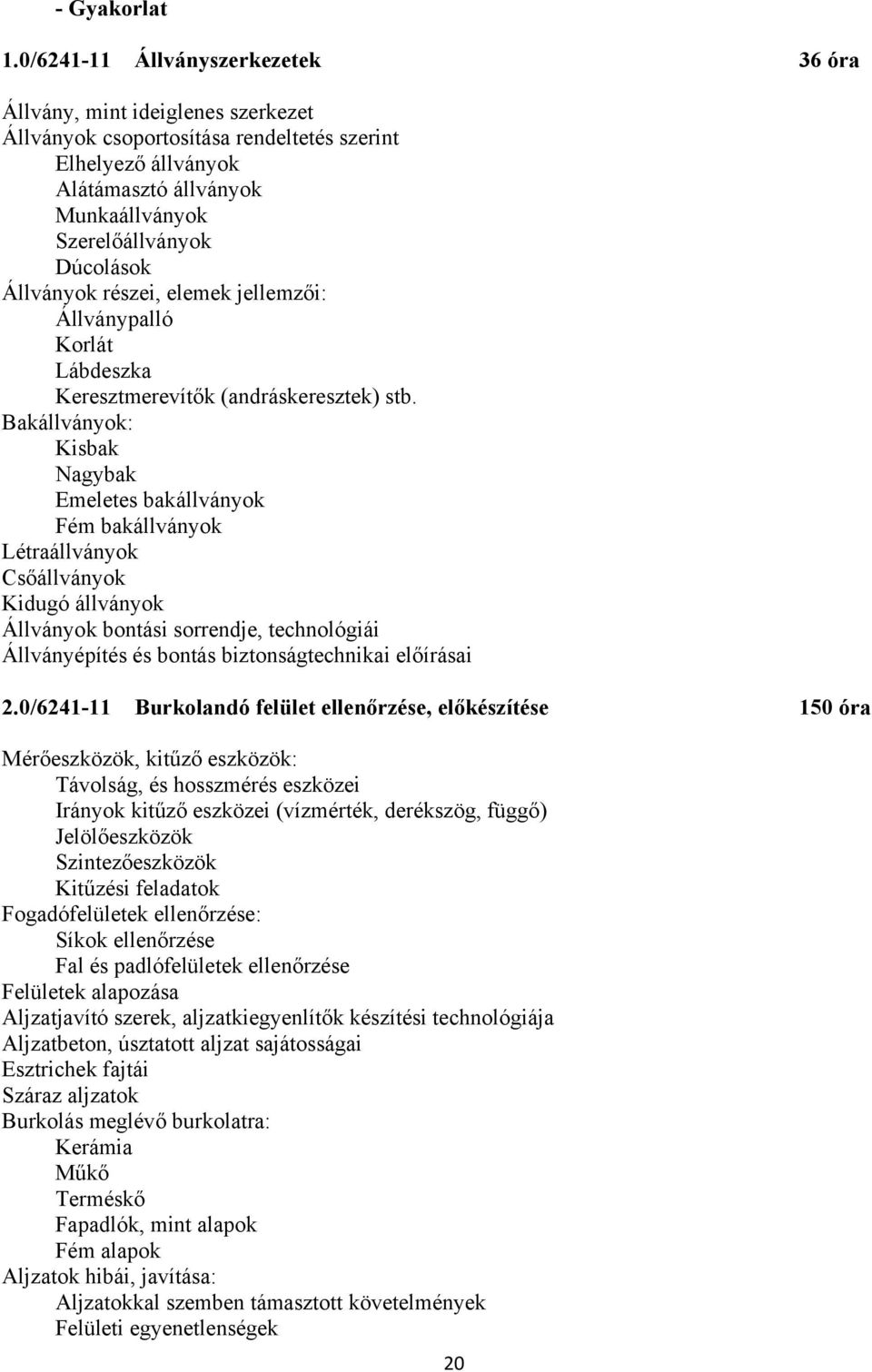 - Gyakorlat

1.0/6241-11 Állványszerkezetek 36 óra

Állvány, mint ideiglenes szerkezet
Állványok csoportosítása rendeltetés szerint
Elhelyező állványok
Alátámasztó állványok
Munkaállványok
Szerelőállványok
Dúcolások
Állványok részei, elemek jellemzői:
Állványpalló
Korlát
Lábdeszka
Keresztmerevítők (andráskeresztek) stb.
Bakállványok:
Kisbak
Nagybak
Emeletes bakállványok
Fém bakállványok
Létraállványok
Csőállványok
Kidugó állványok
Állványok bontási sorrendje, technológiái
Állványépítés és bontás biztonságtechnikai előírásai

2.0/6241-11 Burkolandó felület ellenőrzése, előkészítése 150 óra

Mérőeszközök, kitűző eszközök:
Távolság, és hosszmérés eszközei
Irányok kitűző eszközei (vízmérték, derékszög, függő)
Jelölőeszközök
Szintezőeszközök
Kitűzési feladatok
Fogadófelületek ellenőrzése:
Síkok ellenőrzése
Fal és padlófelületek ellenőrzése
Felületek alapozása
Aljzatjavító szerek, aljzatkiegyenlítők készítési technológiája
Aljzatbeton, úsztatott aljzat sajátosságai
Esztrichek fajtái
Száraz aljzatok
Burkolás meglévő burkolatra:
Kerámia
Műkő
Terméskő
Fapadlók, mint alapok
Fém alapok
Aljzatok hibái, javítása:
Aljzatokkal szemben támasztott követelmények
Felületi egyenetlenségek

20